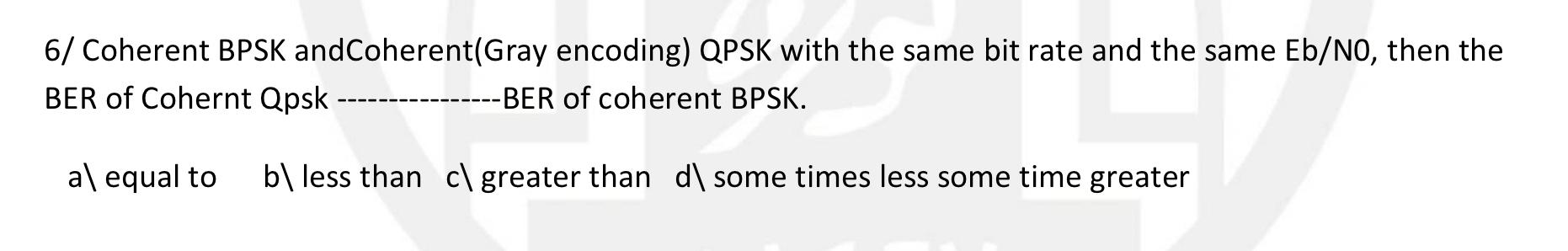 6/ Coherent BPSK andCoherent(Gray encoding) QPSK with the same bit rate and the same Eb/N0, then the BER of Cohernt Qpsk ----------------BER of coherent BPSK.

a\ equal to b\ less than c\ greater than d\ some times less some time greater